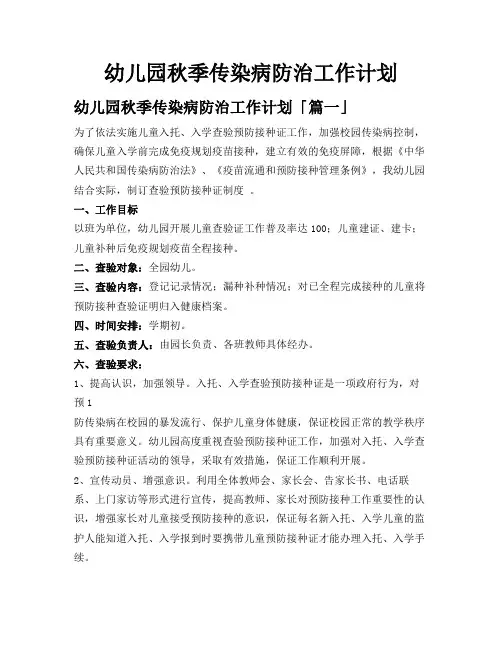 幼儿园秋季传染病防治工作计划

幼儿园秋季传染病防治工作计划「篇一」

为了依法实施儿童入托、入学查验预防接种证工作，加强校园传染病控制，确保儿童入学前完成免疫规划疫苗接种，建立有效的免疫屏障，根据《中华人民共和国传染病防治法》、《疫苗流通和预防接种管理条例》，我幼儿园结合实际，制订查验预防接种证制度 。

一、工作目标

以班为单位，幼儿园开展儿童查验证工作普及率达 100；儿童建证、建卡；儿童补种后免疫规划疫苗全程接种。

二、查验对象：全园幼儿。

三、查验内容：登记记录情况；漏种补种情况；对已全程完成接种的儿童将预防接种查验证明归入健康档案。

四、时间安排：学期初。

五、查验负责人：由园长负责、各班教师具体经办。

六、查验要求：

1、提高认识，加强领导。入托、入学查验预防接种证是一项政府行为，对预 1

防传染病在校园的暴发流行、保护儿童身体健康，保证校园正常的教学秩序具有重要意义。幼儿园高度重视查验预防接种证工作，加强对入托、入学查验预防接种证活动的领导，采取有效措施，保证工作顺利开展。

2、宣传动员、增强意识。利用全体教师会、家长会、告家长书、电话联系、上门家访等形式进行宣传，提高教师、家长对预防接种工作重要性的认识，增强家长对儿童接受预防接种的意识，保证每名新入托、入学儿童的监护人能知道入托、入学报到时要携带儿童预防接种证才能办理入托、入学手续。